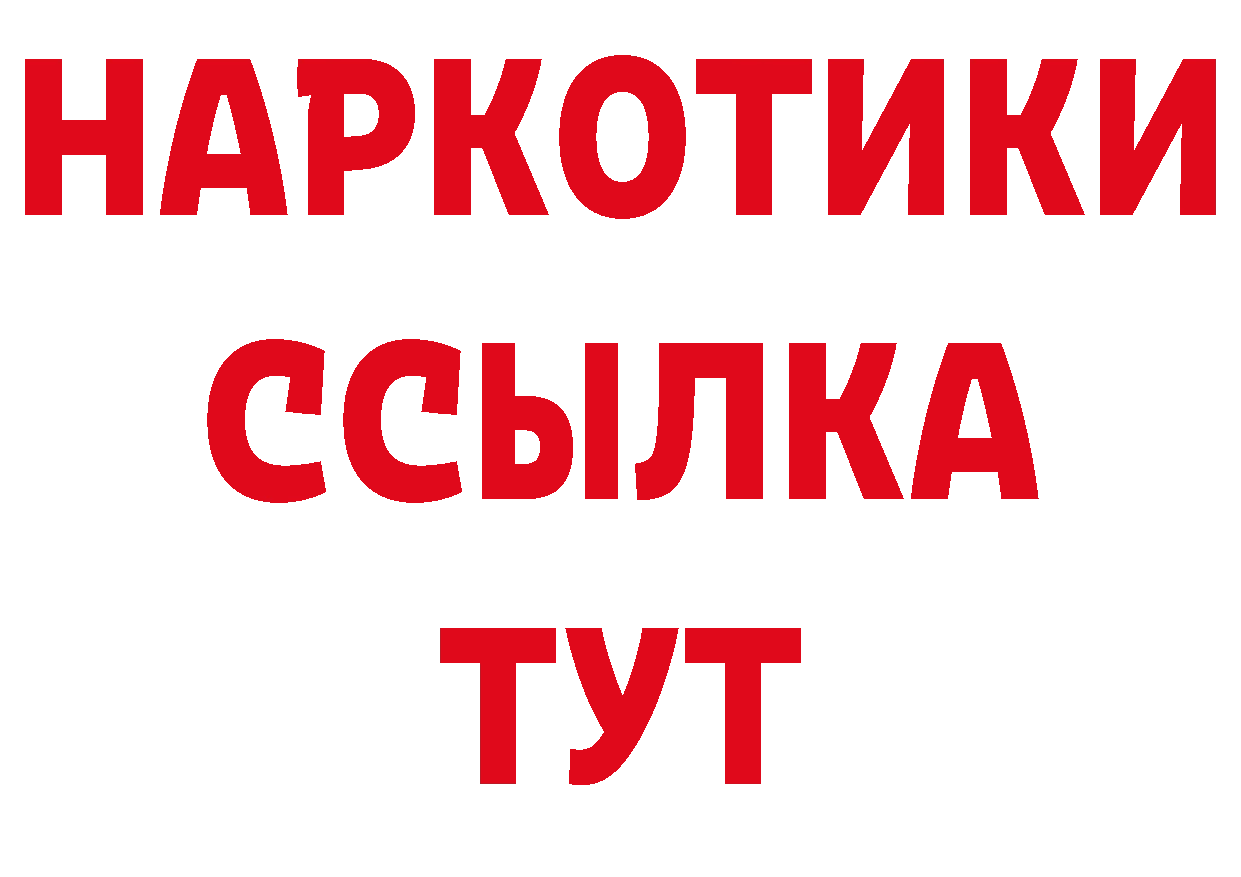 НАРКОТИКИ
ССЫЛКА
ТУТ